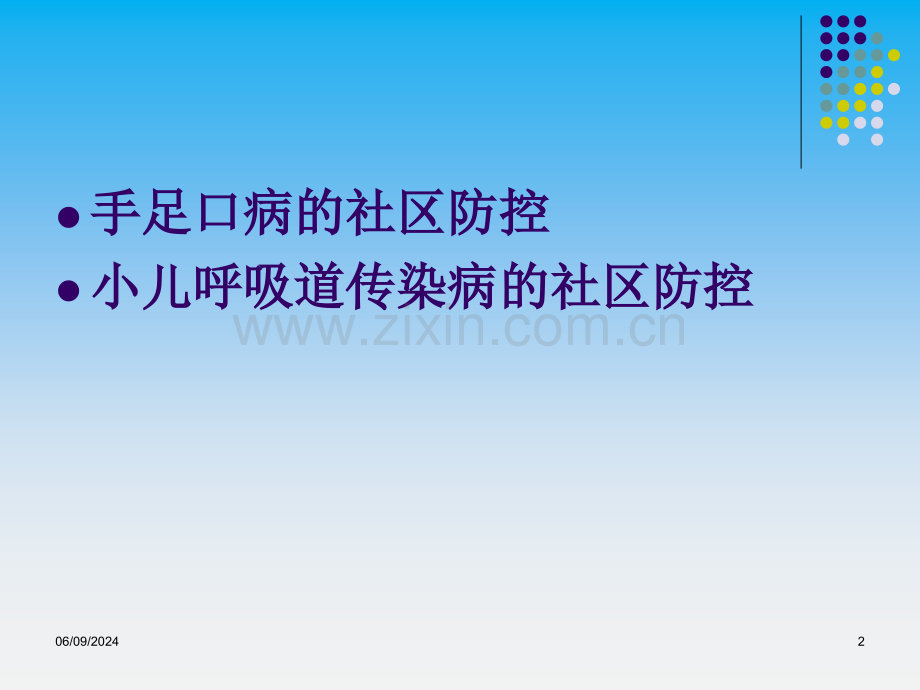 ● 手足口病的社区防控
● 小儿呼吸道传染病的社区防控

www.zixin.com.cn

06/09/2024

2